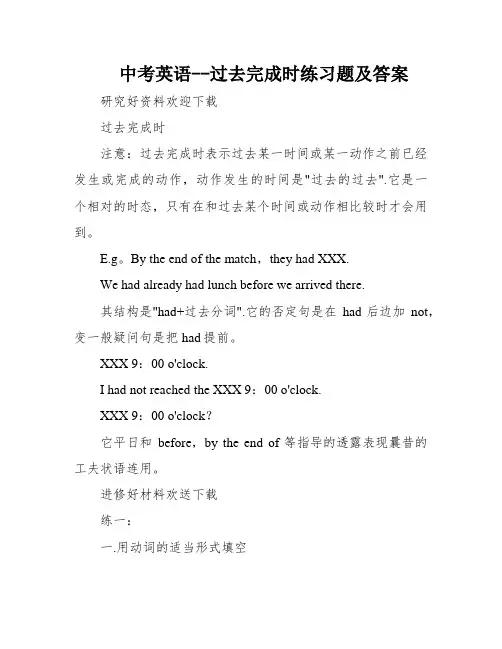 中考英语--过去完成时练习题及答案

研究好资料欢迎下载

过去完成时

注意：过去完成时表示过去某一时间或某一动作之前已经发生或完成的动作，动作发生的时间是"过去的过去".它是一个相对的时态，只有在和过去某个时间或动作相比较时才会用到。

E.g。By the end of the match，they had XXX.

We had already had lunch before we arrived there.

其结构是"had+过去分词".它的否定句是在 had 后边加 not，变一般疑问句是把 had 提前。

XXX 9：00 o'clock.

I had not reached the XXX 9：00 o'clock.

XXX 9：00 o'clock?

它平日和 before，by the end of 等指导的透露表现曩昔的工夫状语连用。

进修好材料欢送下载

练一：

一.用动词的适当形式填空